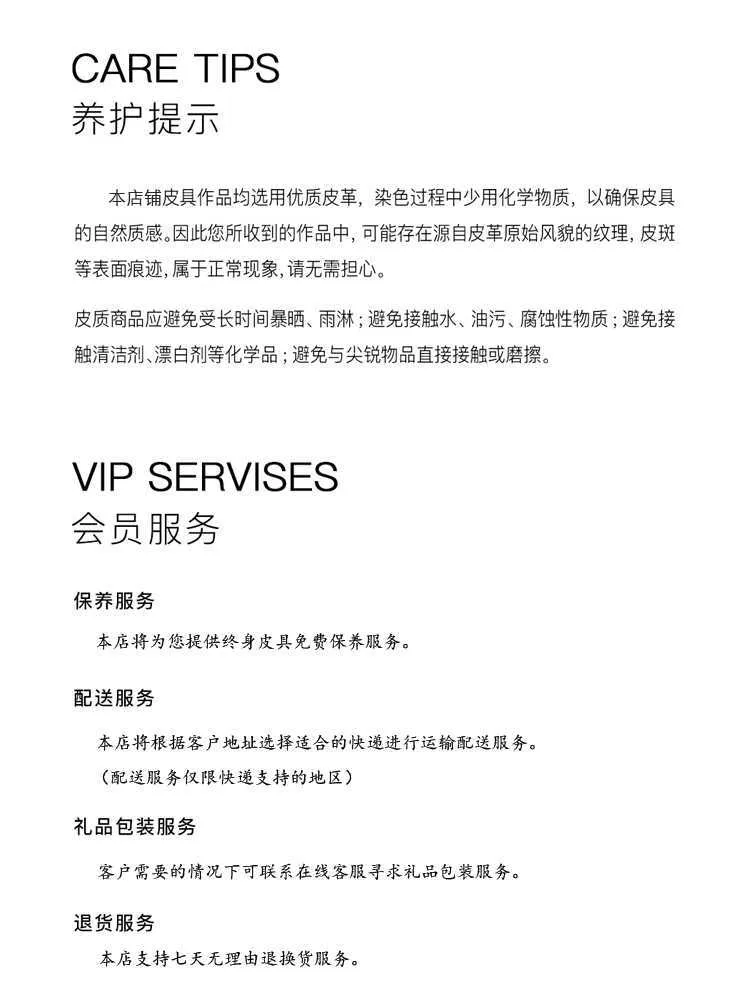 CARE TIPS
养护提示

本店铺皮具作品均选用优质皮革，染色过程中少用化学物质，以确保皮具的自然质感。因此您所收到的作品中，可能存在源自皮革原始风貌的纹理，皮斑等表面痕迹，属于正常现象，请无需担心。

皮质商品应避免受长时间暴晒、雨淋；避免接触水、油污、腐蚀性物质；避免接触清洁剂、漂白剂等化学品；避免与尖锐物品直接接触或磨擦。

VIP SERVISES
会员服务

保养服务

本店将为您提供终身皮具免费保养服务。

配送服务

本店将根据客户地址选择适合的快递进行运输配送服务。
（配送服务仅限快递支持的地区）

礼品包装服务

客户需要的情况下可联系在线客服寻求礼品包装服务。

退货服务

本店支持七天无理由退换货服务。